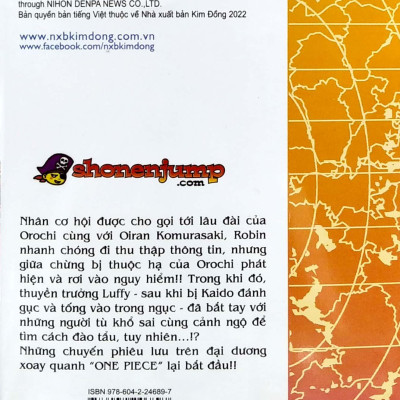 through NIHON DENPA NEWS CO.,LTD.
Bản quyền bản tiếng Việt thuộc về Nhà xuất bản Kim Đồng 2022

www.nxbkimdong.com.vn
www.facebook.com/nxbkimdong

shonenjump
.com

Nhân cơ hội được cho gọi tới lâu đài của Orochi cùng với Oiran Komurasaki, Robin nhanh chóng đi thu thập thông tin, nhưng giữa chừng bị thuộc hạ của Orochi phát hiện và rơi vào nguy hiểm!! Trong khi đó, thuyền trưởng Luffy - sau khi bị Kaido đánh gục và tống vào trong ngục - đã bắt tay với những người tù khổ sai cùng cảnh ngộ để tìm cách đào tẩu, tuy nhiên...!?
Những chuyến phiêu lưu trên đại dương xoay quanh "ONE PIECE" lại bắt đầu!!

ISBN 978-604-2-24689-7